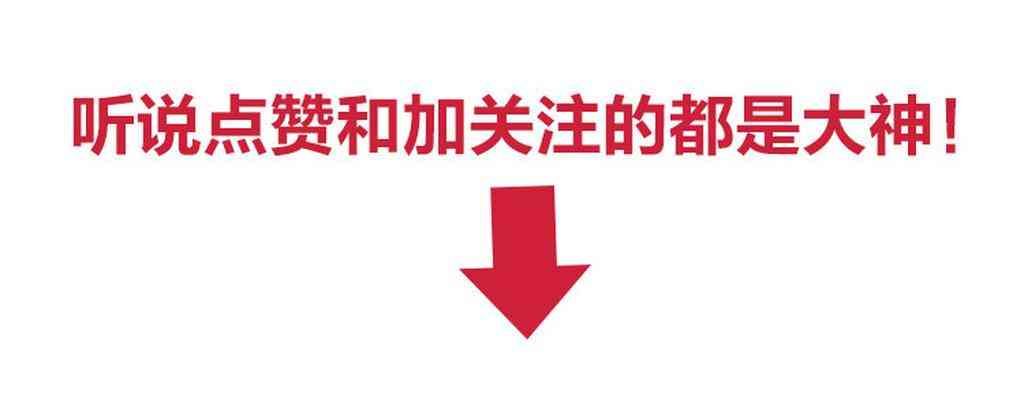 听说点赞和加关注的都是大神！